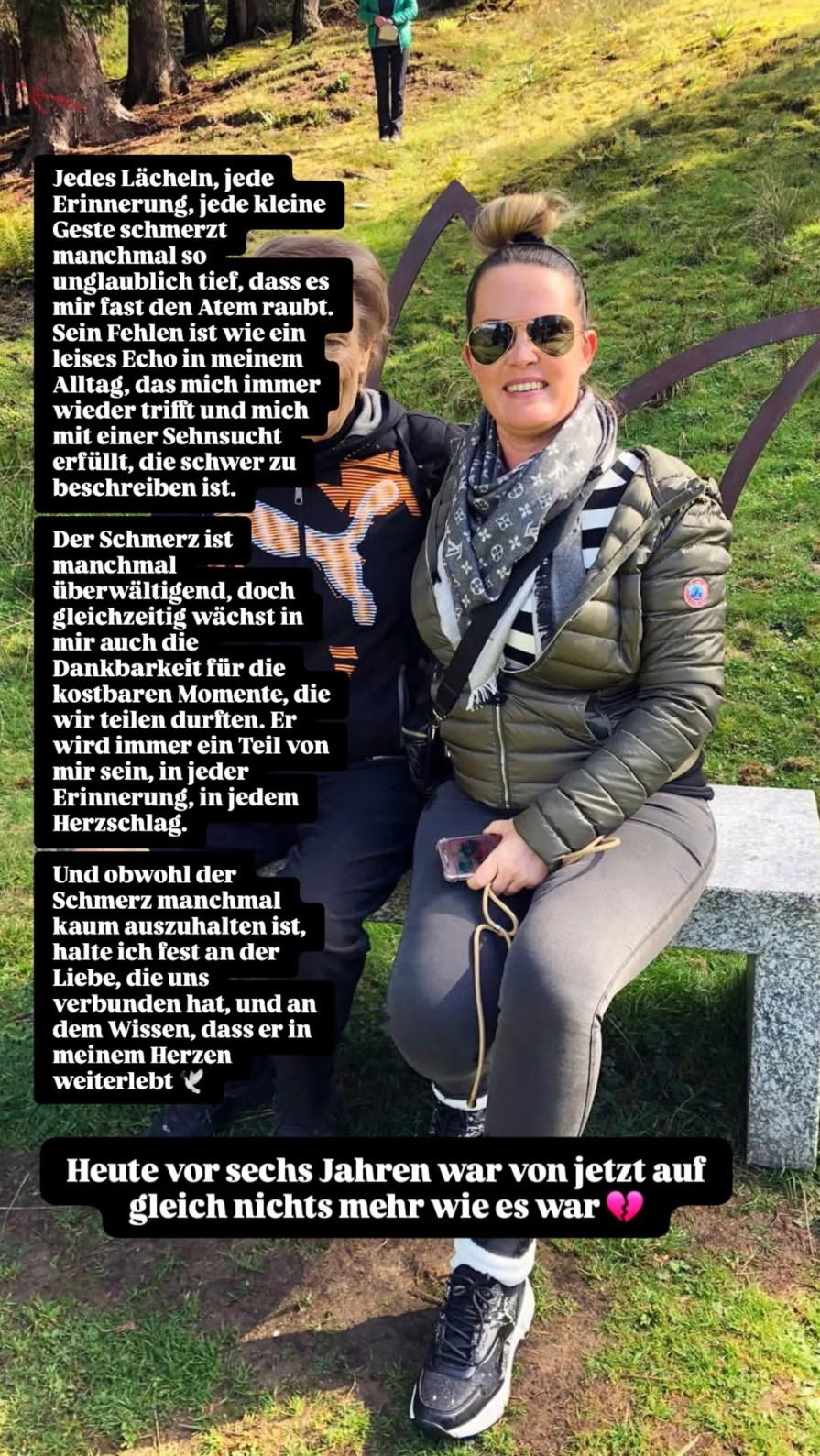 Jedes Lächeln, jede Erinnerung, jede kleine Geste schmerzt manchmal so unglaublich tief, dass es mir fast den Atem raubt. Sein Fehlen ist wie ein leises Echo in meinem Alltag, das mich immer wieder trifft und mich mit einer Sehnsucht erfüllt, die schwer zu beschreiben ist.

Der Schmerz ist manchmal überwältigend, doch gleichzeitig wächst in mir auch die Dankbarkeit für die kostbaren Momente, die wir teilen durften. Er wird immer ein Teil von mir sein, in jeder Erinnerung, in jedem Herzschlag.

Und obwohl der Schmerz manchmal kaum auszuhalten ist, halte ich fest an der Liebe, die uns verbunden hat, und an dem Wissen, dass er in meinem Herzen weiterlebt 🕊️

Heute vor sechs Jahren war von jetzt auf gleich nichts mehr wie es war 💔